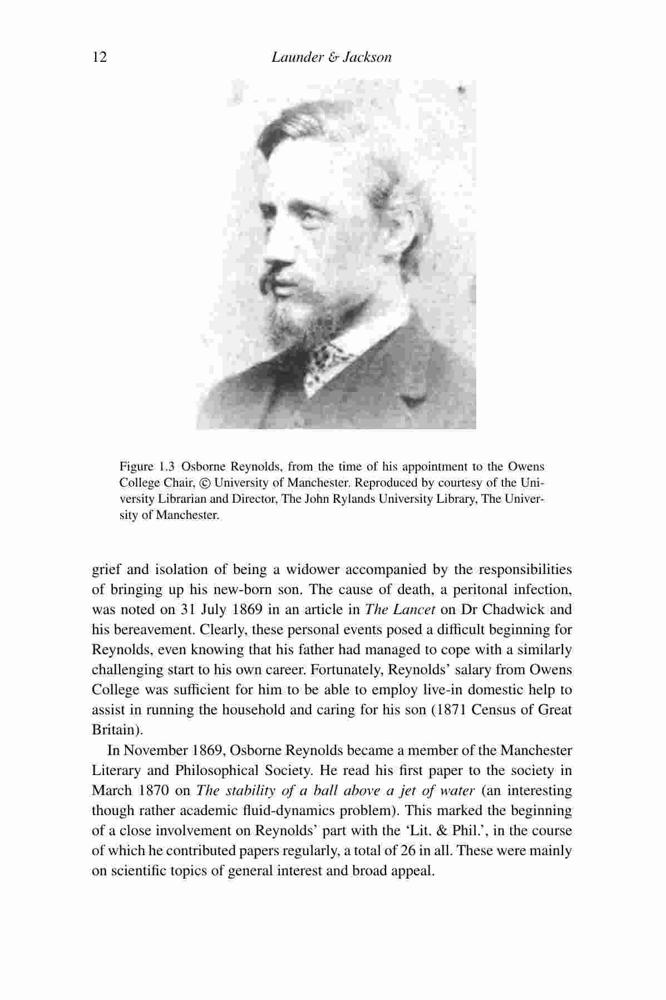 12 Launder & Jackson

Figure 1.3 Osborne Reynolds, from the time of his appointment to the Owens College Chair, © University of Manchester. Reproduced by courtesy of the University Librarian and Director, The John Rylands University Library, The University of Manchester.

grief and isolation of being a widower accompanied by the responsibilities of bringing up his new-born son. The cause of death, a peritonal infection, was noted on 31 July 1869 in an article in The Lancet on Dr Chadwick and his bereavement. Clearly, these personal events posed a difficult beginning for Reynolds, even knowing that his father had managed to cope with a similarly challenging start to his own career. Fortunately, Reynolds' salary from Owens College was sufficient for him to be able to employ live-in domestic help to assist in running the household and caring for his son (1871 Census of Great Britain).

In November 1869, Osborne Reynolds became a member of the Manchester Literary and Philosophical Society. He read his first paper to the society in March 1870 on The stability of a ball above a jet of water (an interesting though rather academic fluid-dynamics problem). This marked the beginning of a close involvement on Reynolds' part with the 'Lit. & Phil.', in the course of which he contributed papers regularly, a total of 26 in all. These were mainly on scientific topics of general interest and broad appeal.